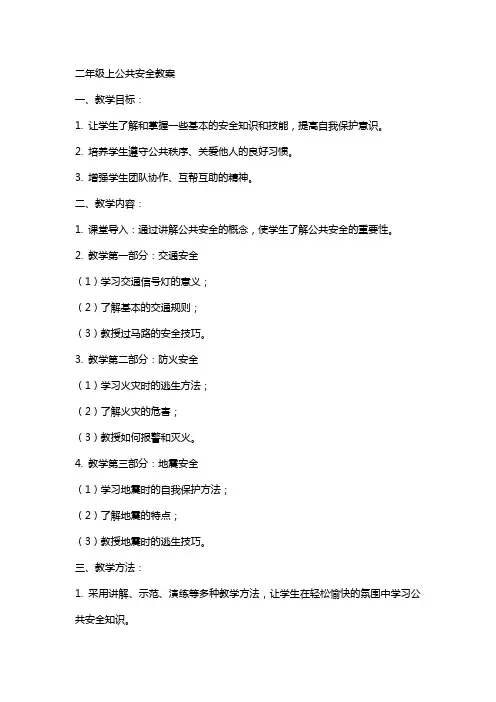 二年级上公共安全教案

一、教学目标：

1. 让学生了解和掌握一些基本的安全知识和技能，提高自我保护意识。

2. 培养学生遵守公共秩序、关爱他人的良好习惯。

3. 增强学生团队协作、互帮互助的精神。

二、教学内容：

1. 课堂导入：通过讲解公共安全的概念，使学生了解公共安全的重要性。

2. 教学第一部分：交通安全

（1）学习交通信号灯的意义；

（2）了解基本的交通规则；

（3）教授过马路的安全技巧。

3. 教学第二部分：防火安全

（1）学习火灾时的逃生方法；

（2）了解火灾的危害；

（3）教授如何报警和灭火。

4. 教学第三部分：地震安全

（1）学习地震时的自我保护方法；

（2）了解地震的特点；

（3）教授地震时的逃生技巧。

三、教学方法：

1. 采用讲解、示范、演练等多种教学方法，让学生在轻松愉快的氛围中学习公共安全知识。